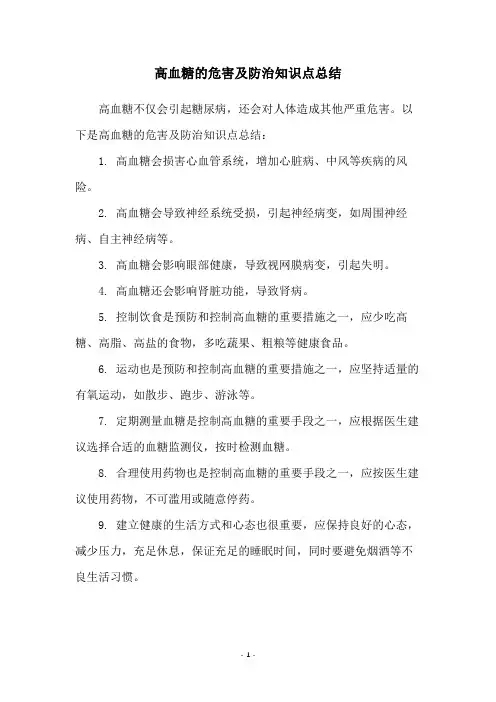 高血糖的危害及防治知识点总结

高血糖不仅会引起糖尿病，还会对人体造成其他严重危害。以下是高血糖的危害及防治知识点总结：

1. 高血糖会损害心血管系统，增加心脏病、中风等疾病的风险。

2. 高血糖会导致神经系统受损，引起神经病变，如周围神经病、自主神经病等。

3. 高血糖会影响眼部健康，导致视网膜病变，引起失明。

4. 高血糖还会影响肾脏功能，导致肾病。

5. 控制饮食是预防和控制高血糖的重要措施之一，应少吃高糖、高脂、高盐的食物，多吃蔬果、粗粮等健康食品。

6. 运动也是预防和控制高血糖的重要措施之一，应坚持适量的有氧运动，如散步、跑步、游泳等。

7. 定期测量血糖是控制高血糖的重要手段之一，应根据医生建议选择合适的血糖监测仪，按时检测血糖。

8. 合理使用药物也是控制高血糖的重要手段之一，应按医生建议使用药物，不可滥用或随意停药。

9. 建立健康的生活方式和心态也很重要，应保持良好的心态，减少压力，充足休息，保证充足的睡眠时间，同时要避免烟酒等不良生活习惯。

- 1 -